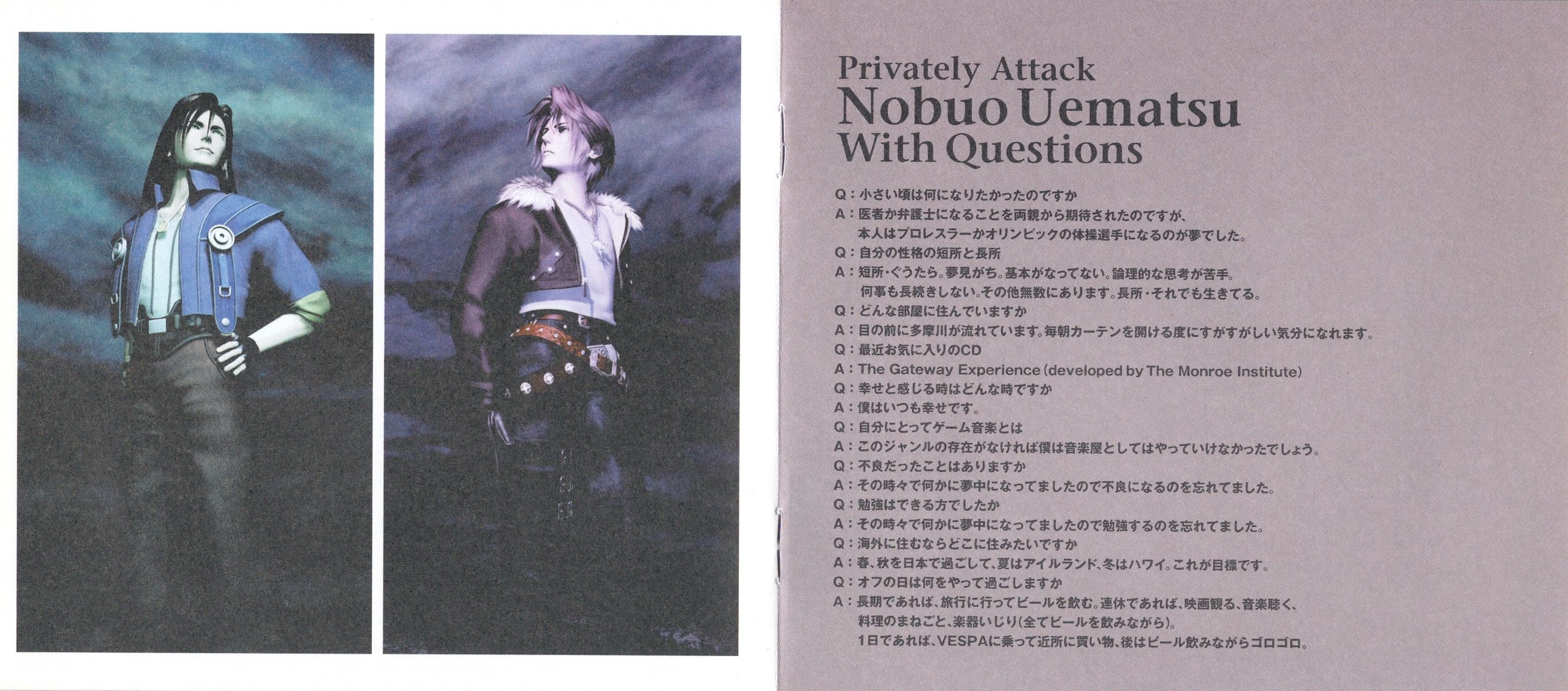 Privately Attack
Nobuo Uematsu
With Questions

Q：小さい頃は何になりたかったのですか
A：医者か弁護士になることを両親から期待されたのですが、本人はプロレスラーかオリンピックの体操選手になるのが夢でした。
Q：自分の性格の短所と長所
A：短所・ぐうたら。夢見がち。基本がなってない。論理的な思考が苦手。何事も長続きしない。その他無数にあります。長所・それでも生きてる。
Q：どんな部屋に住んでいますか
A：目の前に多摩川が流れています。毎朝カーテンを開ける度にすがすがしい気分になれます。
Q：最近お気に入りのCD
A：The Gateway Experience (developed by The Monroe Institute)
Q：幸せと感じる時はどんな時ですか
A：僕はいつも幸せです。
Q：自分にとってゲーム音楽とは
A：このジャンルの存在がなければ僕は音楽屋としてはやっていけなかったでしょう。
Q：不良だったことはありますか
A：その時々で何かに夢中になってましたので不良になるのを忘れてました。
Q：勉強はできる方でしたか
A：その時々で何かに夢中になってましたので勉強するのを忘れてました。
Q：海外に住むならどこに住みたいですか
A：春、秋を日本で過ごして、夏はアイルランド、冬はハワイ。これが目標です。
Q：オフの日は何をやって過ごしますか
A：長期であれば、旅行に行ってビールを飲む。連休であれば、映画観る、音楽聴く、料理のまねごと、楽器いじり(全てビールを飲みながら)。1日であれば、VESPAに乗って近所に買い物、後はビール飲みながらゴロゴロ。